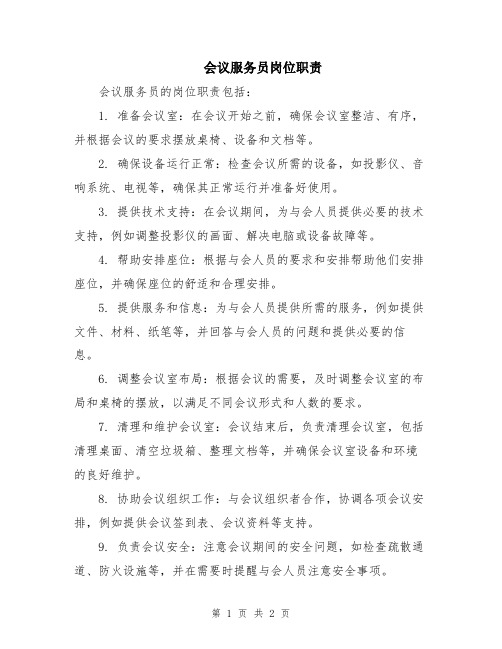 会议服务员岗位职责

会议服务员的岗位职责包括：

1. 准备会议室：在会议开始之前，确保会议室整洁、有序，并根据会议的要求摆放桌椅、设备和文档等。

2. 确保设备运行正常：检查会议所需的设备，如投影仪、音响系统、电视等，确保其正常运行并准备好使用。

3. 提供技术支持：在会议期间，为与会人员提供必要的技术支持，例如调整投影仪的画面、解决电脑或设备故障等。

4. 帮助安排座位：根据与会人员的要求和安排帮助他们安排座位，并确保座位的舒适和合理安排。

5. 提供服务和信息：为与会人员提供所需的服务，例如提供文件、材料、纸笔等，并回答与会人员的问题和提供必要的信息。

6. 调整会议室布局：根据会议的需要，及时调整会议室的布局和桌椅的摆放，以满足不同会议形式和人数的要求。

7. 清理和维护会议室：会议结束后，负责清理会议室，包括清理桌面、清空垃圾箱、整理文档等，并确保会议室设备和环境的良好维护。

8. 协助会议组织工作：与会议组织者合作，协调各项会议安排，例如提供会议签到表、会议资料等支持。

9. 负责会议安全：注意会议期间的安全问题，如检查疏散通道、防火设施等，并在需要时提醒与会人员注意安全事项。

第 1 页 共 2 页